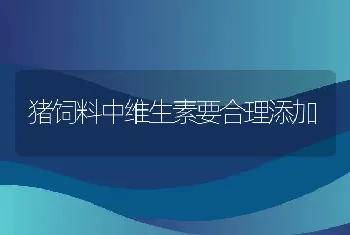 猪饲料中维生素要合理添加